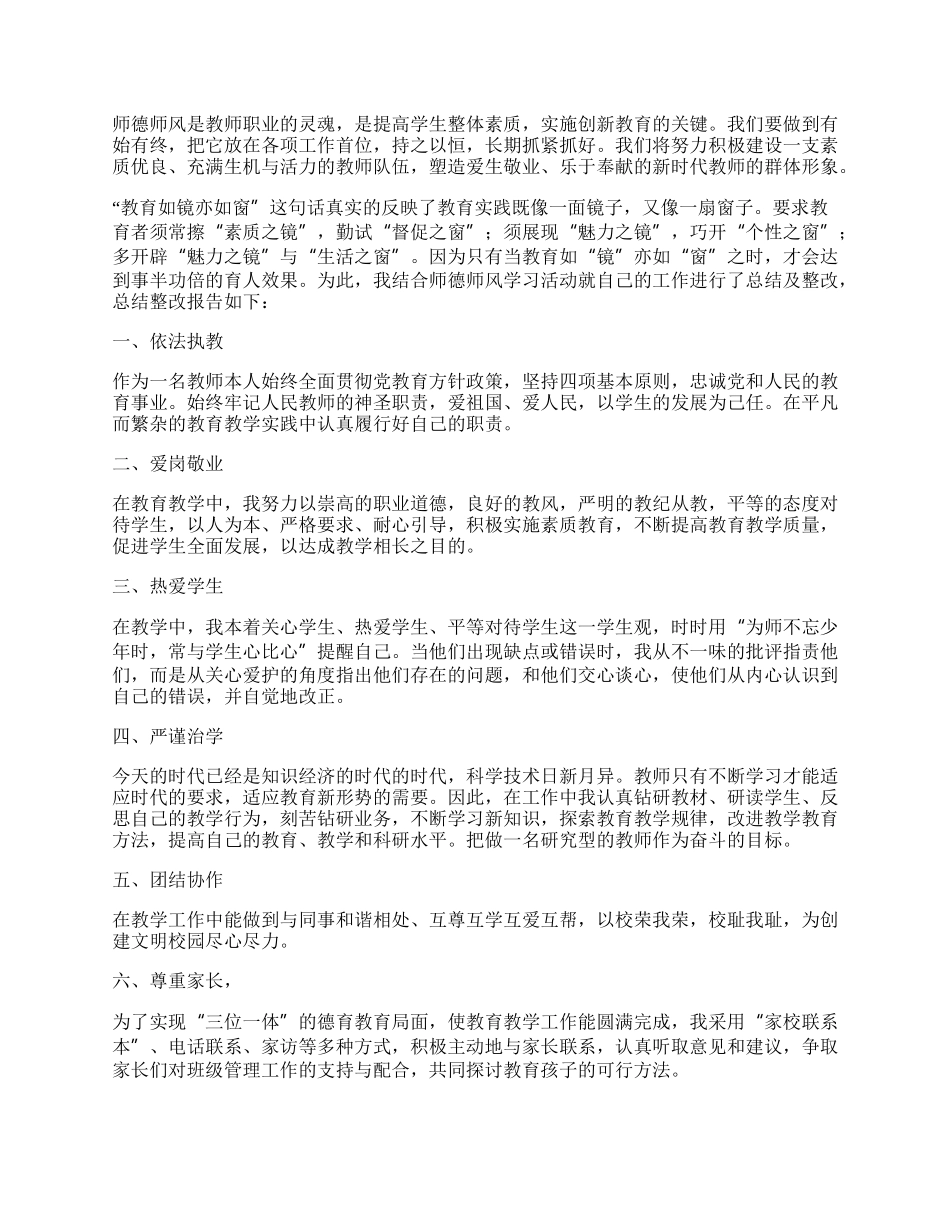 师德师风是教师职业的灵魂，是提高学生整体素质，实施创新教育的关键。我们要做到有始有终，把它放在各项工作首位，持之以恒，长期抓紧抓好。我们将努力积极建设一支素质优良、充满生机与活力的教师队伍，塑造爱生敬业、乐于奉献的新时代教师的群体形象。

“教育如镜亦如窗”这句话真实的反映了教育实践既像一面镜子，又像一扇窗子。要求教育者须常擦“素质之镜”，勤试“督促之窗”；须展现“魅力之镜”，巧开“个性之窗”；多开辟“魅力之镜”与“生活之窗”。因为只有当教育如“镜”亦如“窗”之时，才会达到事半功倍的育人效果。为此，我结合师德师风学习活动就自己的工作进行了总结及整改，总结整改报告如下：

一、依法执教

作为一名教师本人始终全面贯彻党教育方针政策，坚持四项基本原则，忠诚党和人民的教育事业。始终牢记人民教师的神圣职责，爱祖国、爱人民，以学生的发展为己任。在平凡而繁杂的教育教学实践中认真履行好自己的职责。

二、爱岗敬业

在教育教学中，我努力以崇高的职业道德，良好的教风，严明的教纪从教，平等的态度对待学生，以人为本、严格要求、耐心引导，积极实施素质教育，不断提高教育教学质量，促进学生全面发展，以达成教学相长之目的。

三、热爱学生

在教学中，我本着关心学生、热爱学生、平等对待学生这一学生观，时时用“为师不忘少年时，常与学生心比心”提醒自己。当他们出现缺点或错误时，我从不一味的批评指责他们，而是从关心爱护的角度指出他们存在的问题，和他们交心谈心，使他们从内心认识到自己的错误，并自觉地改正。

四、严谨治学

今天的时代已经是知识经济的时代的时代，科学技术日新月异。教师只有不断学习才能适应时代的要求，适应教育新形势的需要。因此，在工作中我认真钻研教材、研读学生、反思自己的教学行为，刻苦钻研业务，不断学习新知识，探索教育教学规律，改进教学教育方法，提高自己的教育、教学和科研水平。把做一名研究型的教师作为奋斗的目标。

五、团结协作

在教学工作中能做到与同事和谐相处、互尊互学互爱互帮，以校荣我荣，校耻我耻，为创建文明校园尽心尽力。

六、尊重家长，

为了实现“三位一体”的德育教育局面，使教育教学工作能圆满完成，我采用“家校联系本”、电话联系、家访等多种方式，积极主动地与家长联系，认真听取意见和建议，争取家长们对班级管理工作的支持与配合，共同探讨教育孩子的可行方法。